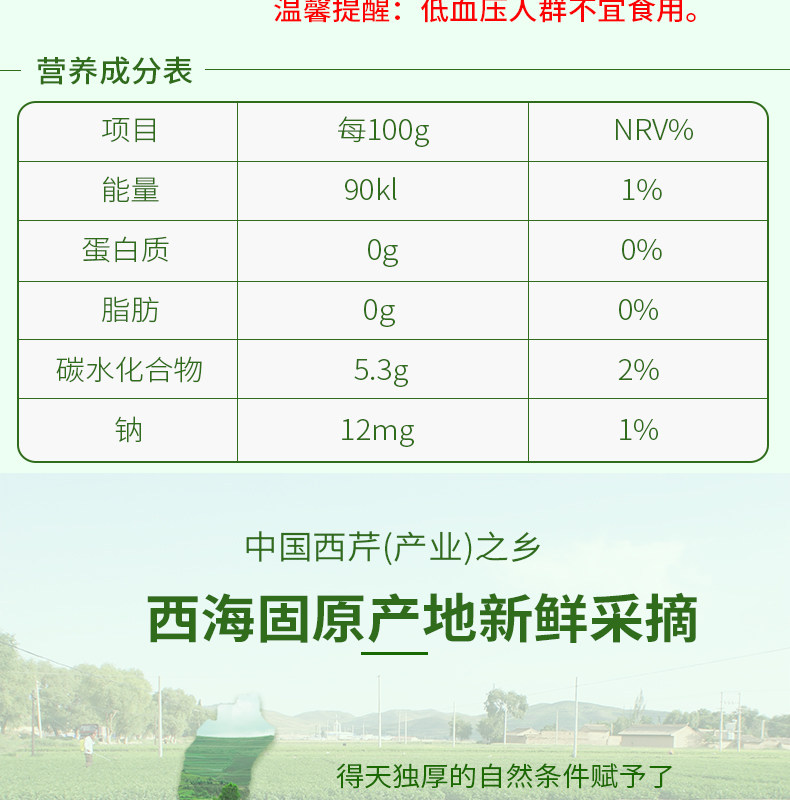 温馨提醒：低血压人群不宜食用。

营养成分表

| 项目 | 每100g | NRV% |
|---|---|---|
| 能量 | 90kl | 1% |
| 蛋白质 | 0g | 0% |
| 脂肪 | 0g | 0% |
| 碳水化合物 | 5.3g | 2% |
| 钠 | 12mg | 1% |

中国西芹(产业)之乡

西海固原产地新鲜采摘

得天独厚的自然条件赋予了